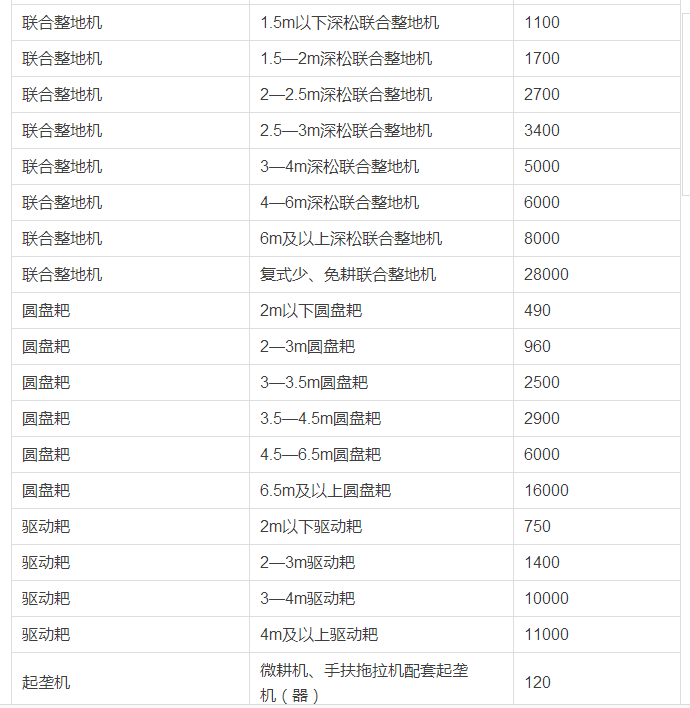 | | | |
|---|---|---|
| 联合整地机 | 1.5m以下深松联合整地机 | 1100 |
| 联合整地机 | 1.5—2m深松联合整地机 | 1700 |
| 联合整地机 | 2—2.5m深松联合整地机 | 2700 |
| 联合整地机 | 2.5—3m深松联合整地机 | 3400 |
| 联合整地机 | 3—4m深松联合整地机 | 5000 |
| 联合整地机 | 4—6m深松联合整地机 | 6000 |
| 联合整地机 | 6m及以上深松联合整地机 | 8000 |
| 联合整地机 | 复式少、免耕联合整地机 | 28000 |
| 圆盘耙 | 2m以下圆盘耙 | 490 |
| 圆盘耙 | 2—3m圆盘耙 | 960 |
| 圆盘耙 | 3—3.5m圆盘耙 | 2500 |
| 圆盘耙 | 3.5—4.5m圆盘耙 | 2900 |
| 圆盘耙 | 4.5—6.5m圆盘耙 | 6000 |
| 圆盘耙 | 6.5m及以上圆盘耙 | 16000 |
| 驱动耙 | 2m以下驱动耙 | 750 |
| 驱动耙 | 2—3m驱动耙 | 1400 |
| 驱动耙 | 3—4m驱动耙 | 10000 |
| 驱动耙 | 4m及以上驱动耙 | 11000 |
| 起垄机 | 微耕机、手扶拖拉机配套起垄机（器） | 120 |